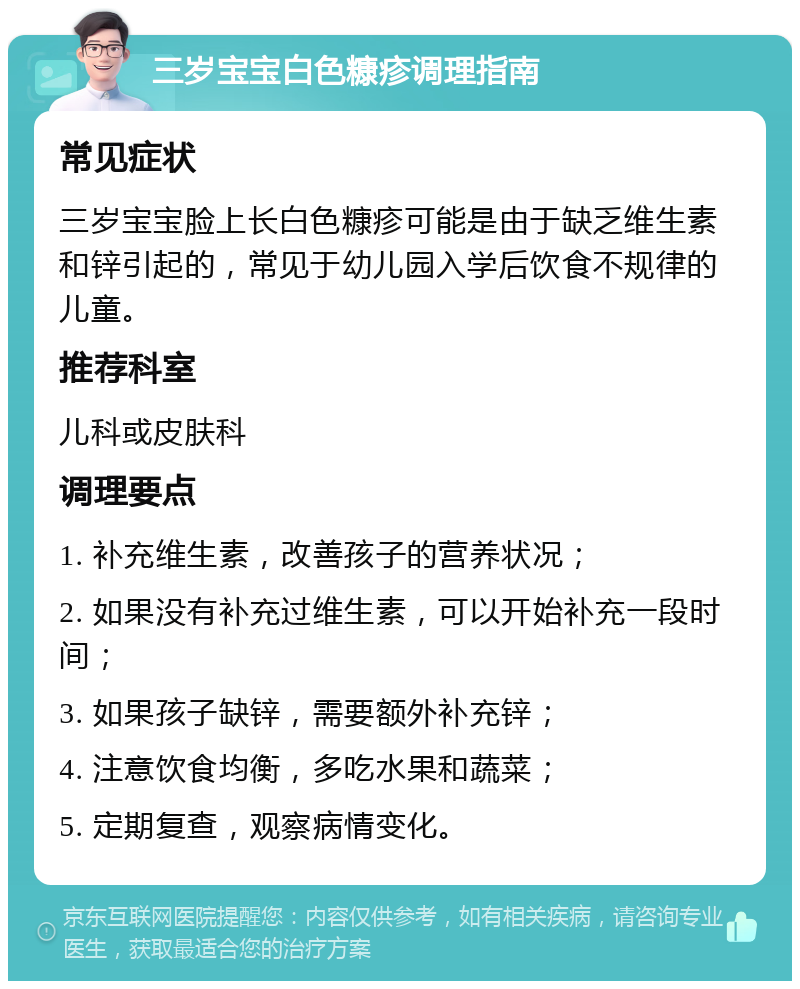 三岁宝宝白色糠疹调理指南

常见症状

三岁宝宝脸上长白色糠疹可能是由于缺乏维生素和锌引起的，常见于幼儿园入学后饮食不规律的儿童。

推荐科室

儿科或皮肤科

调理要点

1. 补充维生素，改善孩子的营养状况；

2. 如果没有补充过维生素，可以开始补充一段时间；

3. 如果孩子缺锌，需要额外补充锌；

4. 注意饮食均衡，多吃水果和蔬菜；

5. 定期复查，观察病情变化。

京东互联网医院提醒您：内容仅供参考，如有相关疾病，请咨询专业医生，获取最适合您的治疗方案